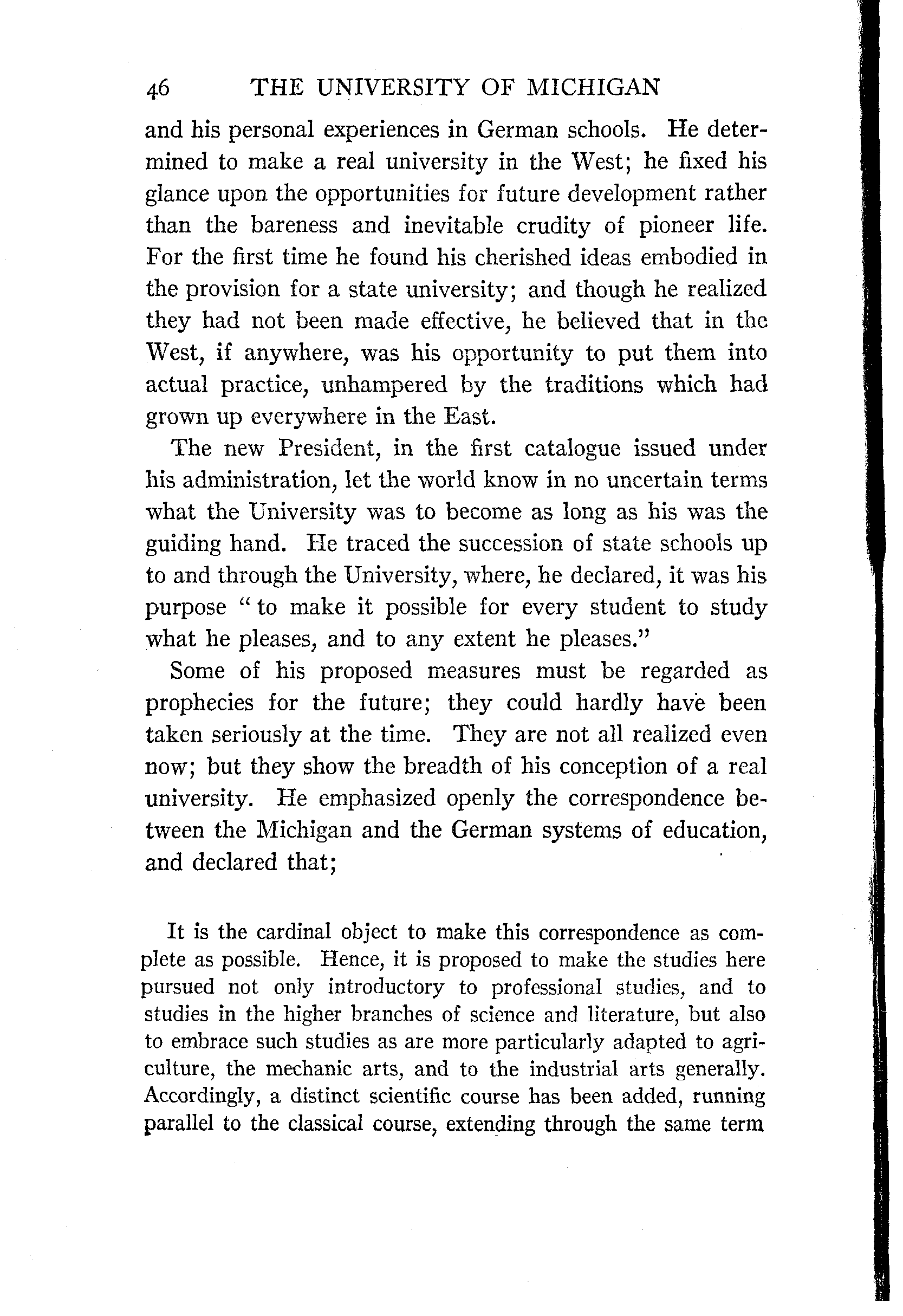 46 THE UNIVERSITY OF MICHIGAN

and his personal experiences in German schools. He determined to make a real university in the West; he fixed his glance upon the opportunities for future development rather than the bareness and inevitable crudity of pioneer life. For the first time he found his cherished ideas embodied in the provision for a state university; and though he realized they had not been made effective, he believed that in the West, if anywhere, was his opportunity to put them into actual practice, unhampered by the traditions which had grown up everywhere in the East.

The new President, in the first catalogue issued under his administration, let the world know in no uncertain terms what the University was to become as long as his was the guiding hand. He traced the succession of state schools up to and through the University, where, he declared, it was his purpose " to make it possible for every student to study what he pleases, and to any extent he pleases."

Some of his proposed measures must be regarded as prophecies for the future; they could hardly have been taken seriously at the time. They are not all realized even now; but they show the breadth of his conception of a real university. He emphasized openly the correspondence between the Michigan and the German systems of education, and declared that;

It is the cardinal object to make this correspondence as complete as possible. Hence, it is proposed to make the studies here pursued not only introductory to professional studies, and to studies in the higher branches of science and literature, but also to embrace such studies as are more particularly adapted to agriculture, the mechanic arts, and to the industrial arts generally. Accordingly, a distinct scientific course has been added, running parallel to the classical course, extending through the same term